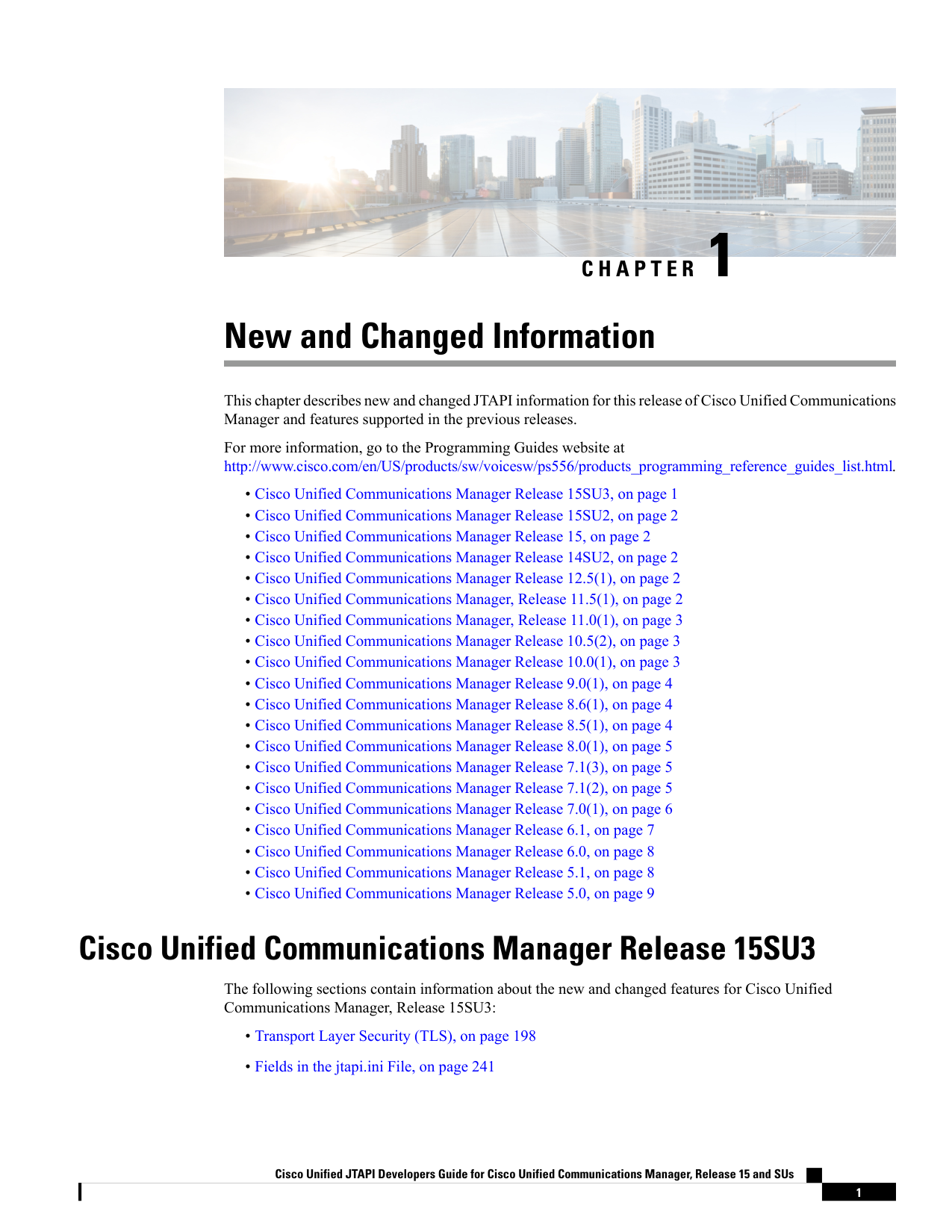 CHAPTER 1

New and Changed Information

This chapter describes new and changed JTAPI information for this release of Cisco Unified Communications Manager and features supported in the previous releases.

For more information, go to the Programming Guides website at http://www.cisco.com/en/US/products/sw/voicesw/ps556/products_programming_reference_guides_list.html.

• Cisco Unified Communications Manager Release 15SU3, on page 1
• Cisco Unified Communications Manager Release 15SU2, on page 2
• Cisco Unified Communications Manager Release 15, on page 2
• Cisco Unified Communications Manager Release 14SU2, on page 2
• Cisco Unified Communications Manager Release 12.5(1), on page 2
• Cisco Unified Communications Manager, Release 11.5(1), on page 2
• Cisco Unified Communications Manager, Release 11.0(1), on page 3
• Cisco Unified Communications Manager Release 10.5(2), on page 3
• Cisco Unified Communications Manager Release 10.0(1), on page 3
• Cisco Unified Communications Manager Release 9.0(1), on page 4
• Cisco Unified Communications Manager Release 8.6(1), on page 4
• Cisco Unified Communications Manager Release 8.5(1), on page 4
• Cisco Unified Communications Manager Release 8.0(1), on page 5
• Cisco Unified Communications Manager Release 7.1(3), on page 5
• Cisco Unified Communications Manager Release 7.1(2), on page 5
• Cisco Unified Communications Manager Release 7.0(1), on page 6
• Cisco Unified Communications Manager Release 6.1, on page 7
• Cisco Unified Communications Manager Release 6.0, on page 8
• Cisco Unified Communications Manager Release 5.1, on page 8
• Cisco Unified Communications Manager Release 5.0, on page 9

Cisco Unified Communications Manager Release 15SU3

The following sections contain information about the new and changed features for Cisco Unified Communications Manager, Release 15SU3:

• Transport Layer Security (TLS), on page 198

• Fields in the jtapi.ini File, on page 241

Cisco Unified JTAPI Developers Guide for Cisco Unified Communications Manager, Release 15 and SUs

1